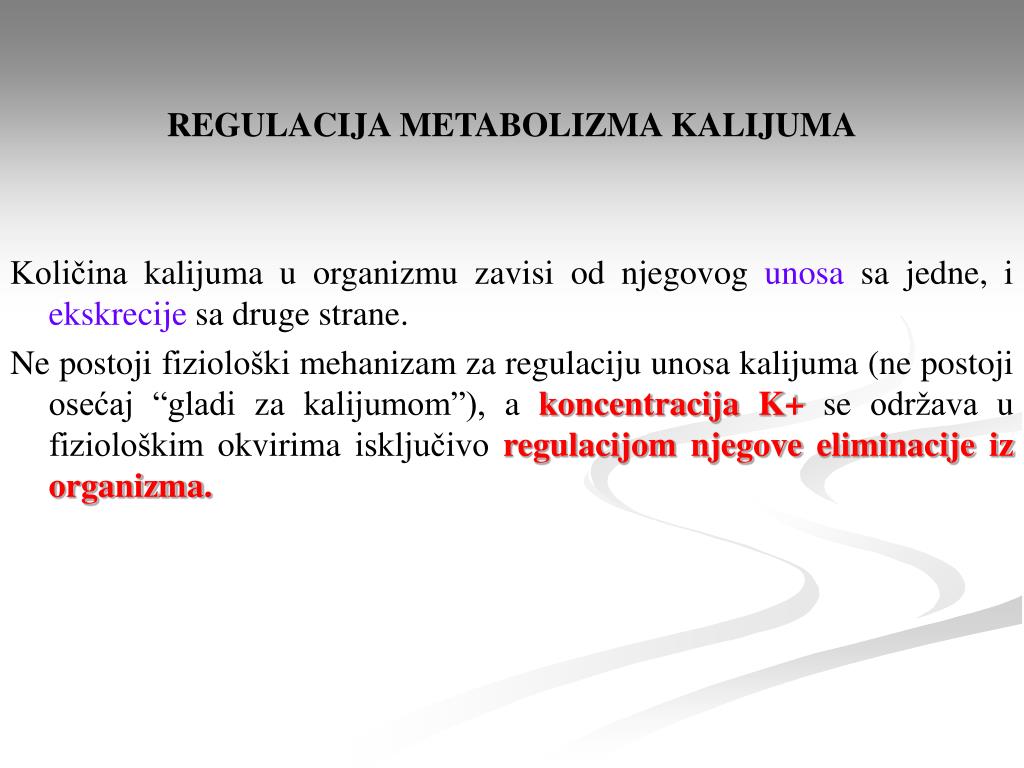 REGULACIJA METABOLIZMA KALIJUMA

Količina kalijuma u organizmu zavisi od njegovog unosa sa jedne, i ekskrecije sa druge strane.

Ne postoji fiziološki mehanizam za regulaciju unosa kalijuma (ne postoji osećaj “gladi za kalijumom”), a koncentracija K+ se održava u fiziološkim okvirima isključivo regulacijom njegove eliminacije iz organizma.